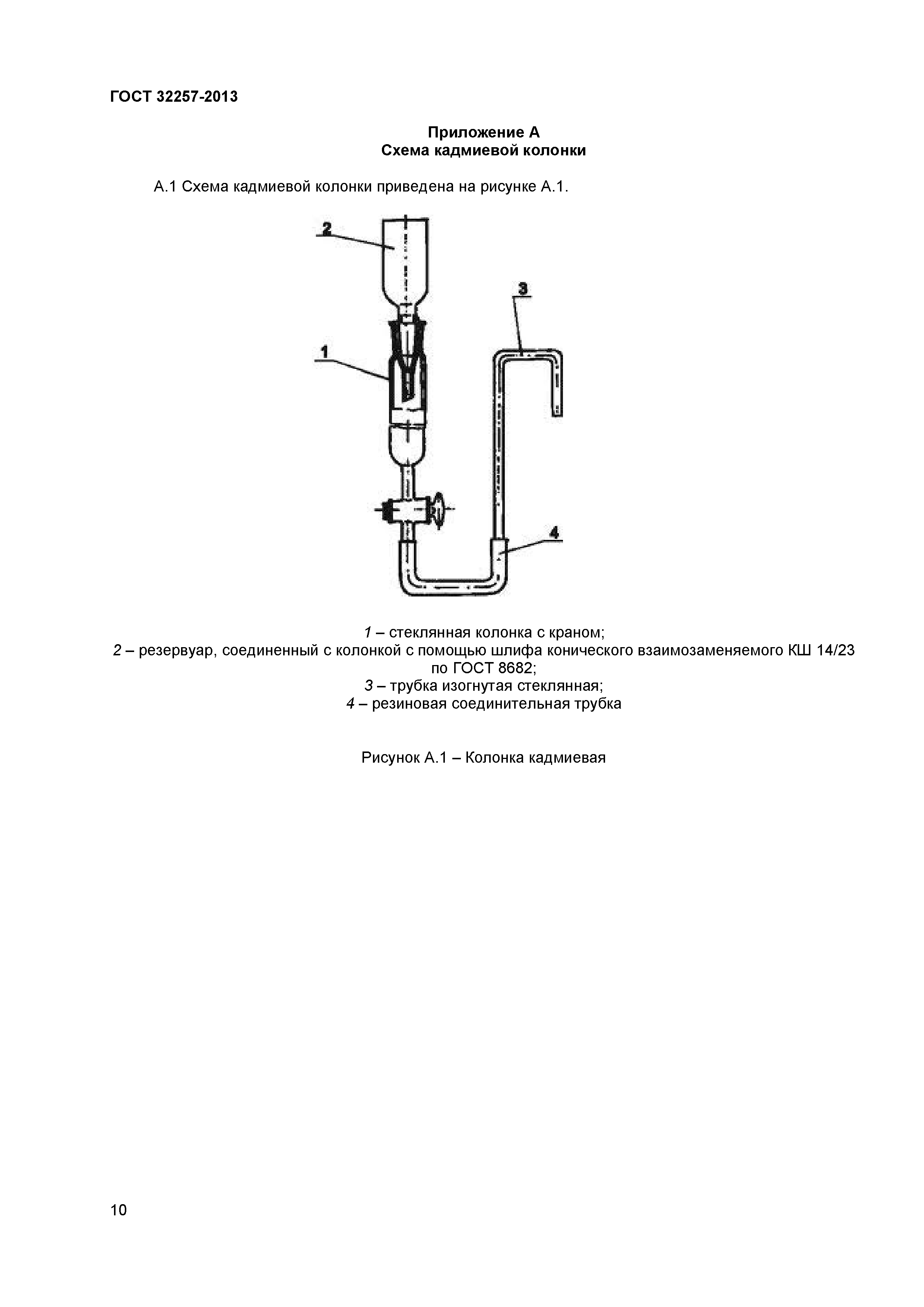 ГОСТ 32257-2013

Приложение А
Схема кадмиевой колонки

А.1 Схема кадмиевой колонки приведена на рисунке А.1.

2

3

1

4

1 – стеклянная колонка с краном;
2 – резервуар, соединенный с колонкой с помощью шлифа конического взаимозаменяемого КШ 14/23 по ГОСТ 8682;
3 – трубка изогнутая стеклянная;
4 – резиновая соединительная трубка

Рисунок А.1 – Колонка кадмиевая

10